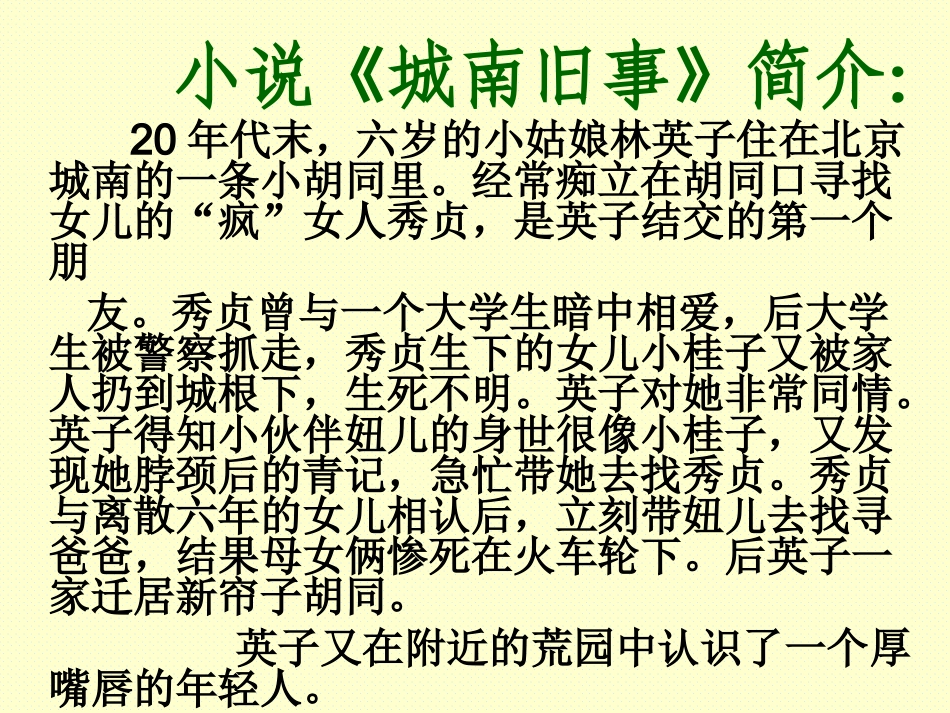 小说《城南旧事》简介:

20年代末，六岁的小姑娘林英子住在北京城南的一条小胡同里。经常痴立在胡同口寻找女儿的“疯”女人秀贞，是英子结交的第一个朋

友。秀贞曾与一个大学生暗中相爱，后大学生被警察抓走，秀贞生下的女儿小桂子又被家人扔到城根下，生死不明。英子对她非常同情。英子得知小伙伴妞儿的身世很像小桂子，又发现她脖颈后的青记，急忙带她去找秀贞。秀贞与离散六年的女儿相认后，立刻带妞儿去找寻爸爸，结果母女俩惨死在火车轮下。后英子一家迁居新帘子胡同。

英子又在附近的荒园中认识了一个厚嘴唇的年轻人。